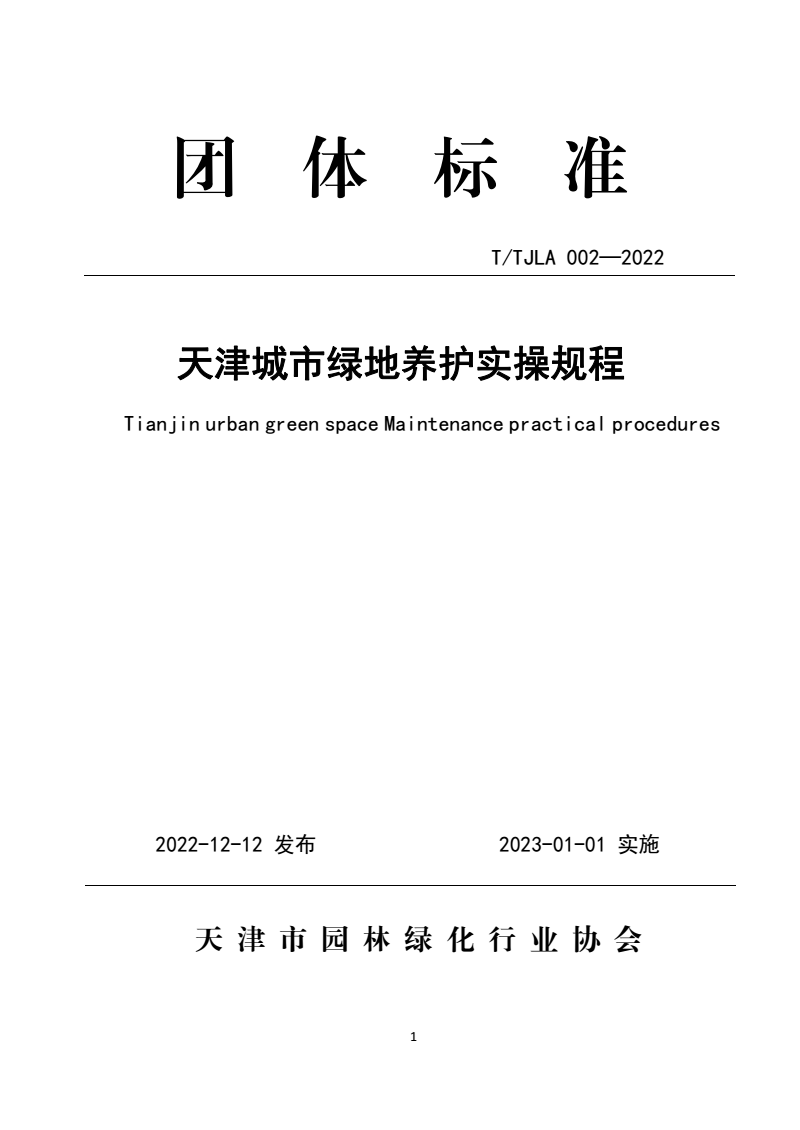 团 体 标 准

T/TJLA 002—2022

天津城市绿地养护实操规程

Tianjin urban green space Maintenance practical procedures

2022-12-12 发布

2023-01-01 实施

天 津 市 园 林 绿 化 行 业 协 会

1